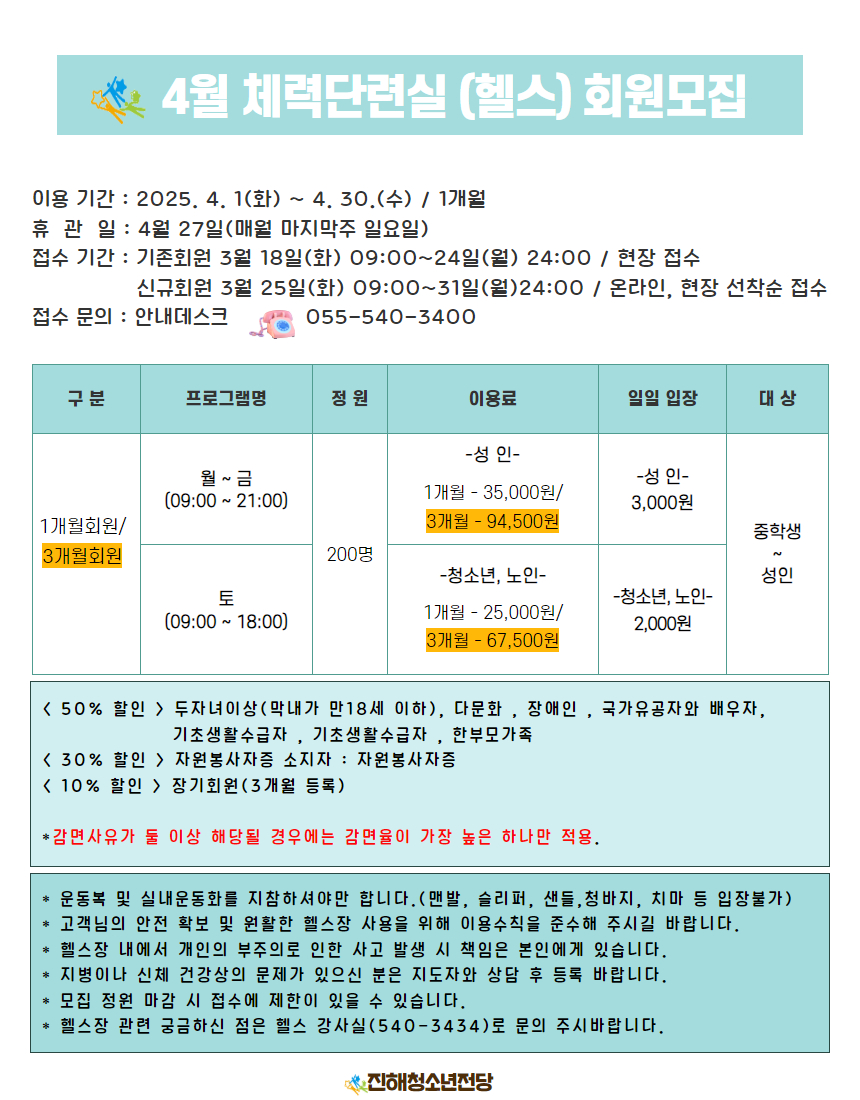 4월 체력단련실 (헬스) 회원모집

이용 기간 : 2025. 4. 1(화) ~ 4. 30.(수) / 1개월
휴 관 일 : 4월 27일(매월 마지막주 일요일)
접수 기간 : 기존회원 3월 18일(화) 09:00~24일(월) 24:00 / 현장 접수
신규회원 3월 25일(화) 09:00~31일(월)24:00 / 온라인, 현장 선착순 접수
접수 문의 : 안내데스크 055-540-3400

| 구 분 | 프로그램명 | 정 원 | 이용료 | 일일 입장 | 대 상 |
|---|---|---|---|---|---|
| 1개월회원/ 3개월회원 | 월 ~ 금 (09:00 ~ 21:00) | 200명 | -성 인- 1개월 - 35,000원/ 3개월 - 94,500원 | -성 인- 3,000원 | 중학생 ~ 성인 |
| | 토 (09:00 ~ 18:00) | | -청소년, 노인- 1개월 - 25,000원/ 3개월 - 67,500원 | -청소년, 노인- 2,000원 | |

< 50% 할인 > 두자녀이상(막내가 만18세 이하), 다문화 , 장애인 , 국가유공자와 배우자, 기초생활수급자 , 기초생활수급자 , 한부모가족
< 30% 할인 > 자원봉사자증 소지자 : 자원봉사자증
< 10% 할인 > 장기회원(3개월 등록)

*감면사유가 둘 이상 해당될 경우에는 감면율이 가장 높은 하나만 적용.

* 운동복 및 실내운동화를 지참하셔야만 합니다.(맨발, 슬리퍼, 샌들,청바지, 치마 등 입장불가)
* 고객님의 안전 확보 및 원활한 헬스장 사용을 위해 이용수칙을 준수해 주시길 바랍니다.
* 헬스장 내에서 개인의 부주의로 인한 사고 발생 시 책임은 본인에게 있습니다.
* 지병이나 신체 건강상의 문제가 있으신 분은 지도자와 상담 후 등록 바랍니다.
* 모집 정원 마감 시 접수에 제한이 있을 수 있습니다.
* 헬스장 관련 궁금하신 점은 헬스 강사실(540-3434)로 문의 주시바랍니다.

진해청소년전당